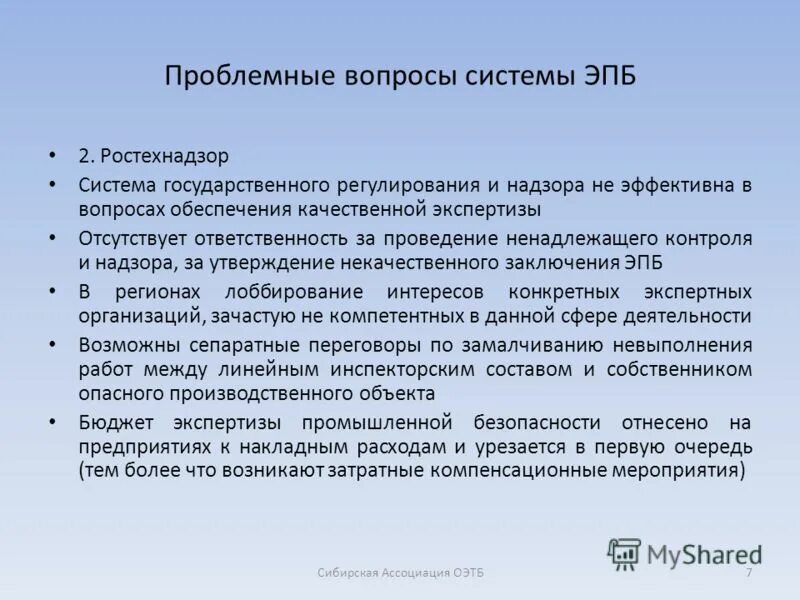 Проблемные вопросы системы ЭПБ

• 2. Ростехнадзор
• Система государственного регулирования и надзора не эффективна в вопросах обеспечения качественной экспертизы
• Отсутствует ответственность за проведение ненадлежащего контроля и надзора, за утверждение некачественного заключения ЭПБ
• В регионах лоббирование интересов конкретных экспертных организаций, зачастую не компетентных в данной сфере деятельности
• Возможны сепаратные переговоры по замалчиванию невыполнения работ между линейным инспекторским составом и собственником опасного производственного объекта
• Бюджет экспертизы промышленной безопасности отнесено на предприятиях к накладным расходам и урезается в первую очередь (тем более что возникают затратные компенсационные мероприятия)

MyShared

Сибирская Ассоциация ОЭТБ

7